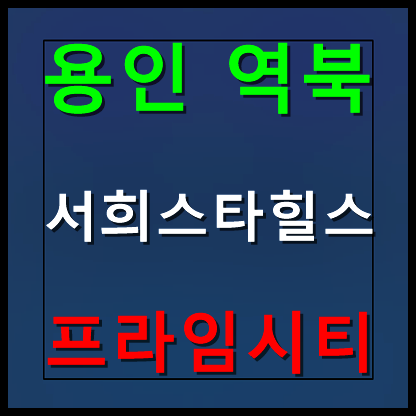 용인 역북

서희스타힐스

프라임시티